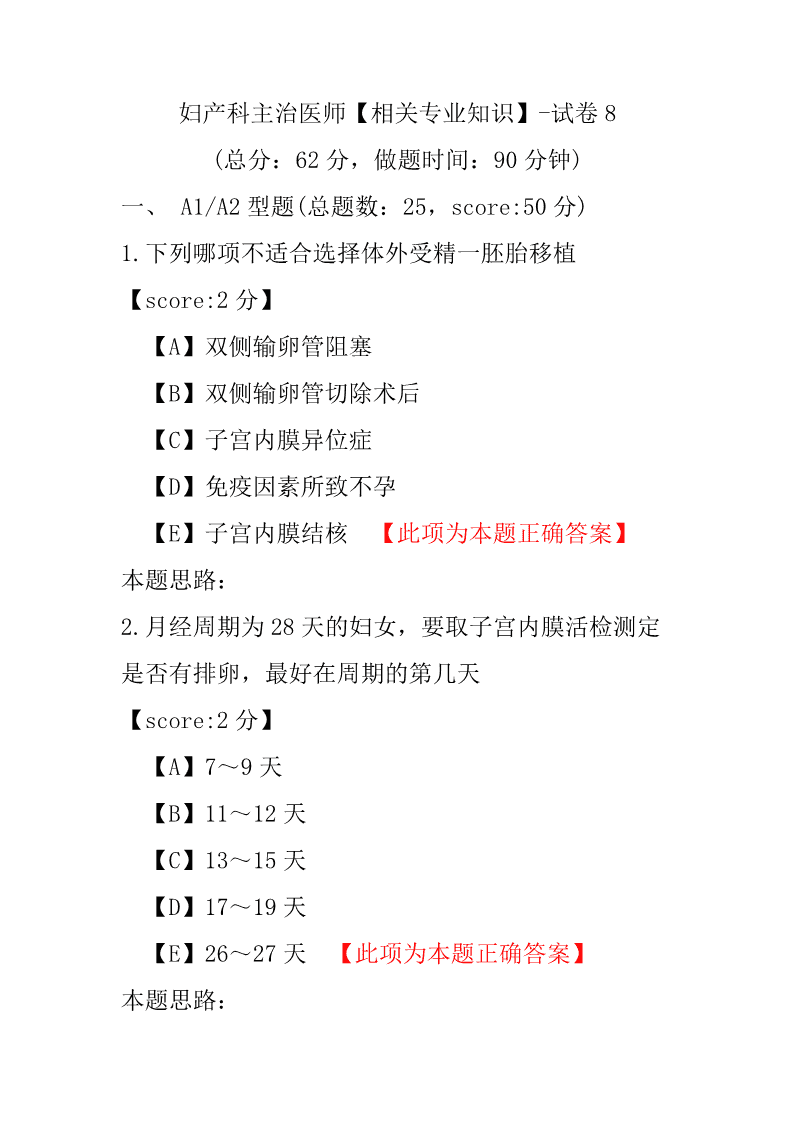 妇产科主治医师【相关专业知识】-试卷 8
(总分：62 分，做题时间：90 分钟)

一、 A1/A2 型题(总题数：25，score:50 分)

1.下列哪项不适合选择体外受精一胚胎移植
【score:2 分】
【A】双侧输卵管阻塞
【B】双侧输卵管切除术后
【C】子宫内膜异位症
【D】免疫因素所致不孕
【E】子宫内膜结核 【此项为本题正确答案】
本题思路：

2.月经周期为 28 天的妇女，要取子宫内膜活检测定是否有排卵，最好在周期的第几天
【score:2 分】
【A】7～9 天
【B】11～12 天
【C】13～15 天
【D】17～19 天
【E】26～27 天 【此项为本题正确答案】
本题思路：